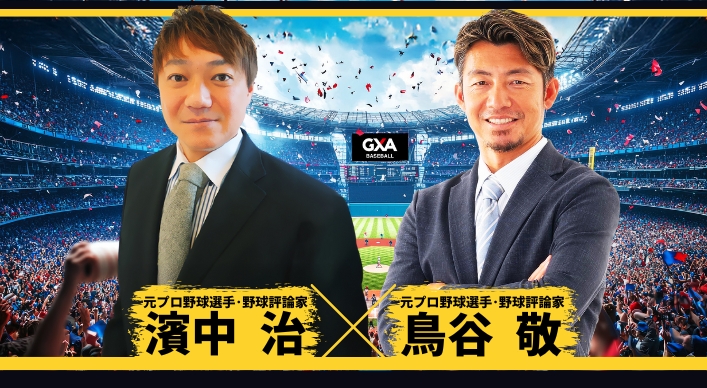 GXA
BASEBALL

元プロ野球選手・野球評論家
濱中 治

元プロ野球選手・野球評論家
鳥谷 敬